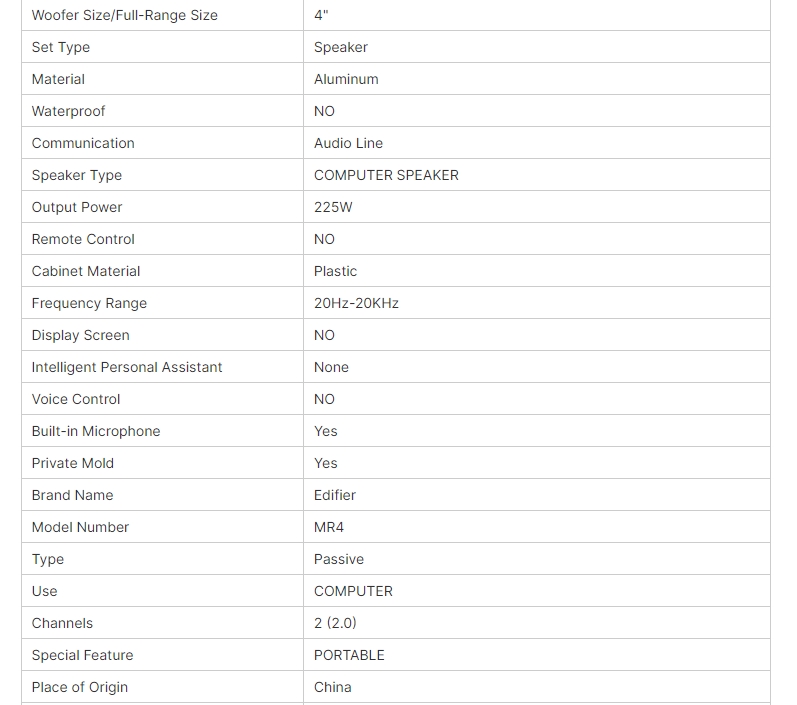 | Woofer Size/Full-Range Size | 4" |
|---|---|
| Set Type | Speaker |
| Material | Aluminum |
| Waterproof | NO |
| Communication | Audio Line |
| Speaker Type | COMPUTER SPEAKER |
| Output Power | 225W |
| Remote Control | NO |
| Cabinet Material | Plastic |
| Frequency Range | 20Hz-20KHz |
| Display Screen | NO |
| Intelligent Personal Assistant | None |
| Voice Control | NO |
| Built-in Microphone | Yes |
| Private Mold | Yes |
| Brand Name | Edifier |
| Model Number | MR4 |
| Type | Passive |
| Use | COMPUTER |
| Channels | 2 (2.0) |
| Special Feature | PORTABLE |
| Place of Origin | China |